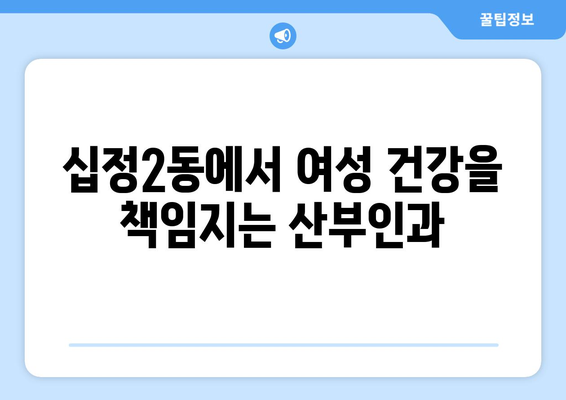 꿀팁정보

십정2동에서 여성 건강을 책임지는 산부인과